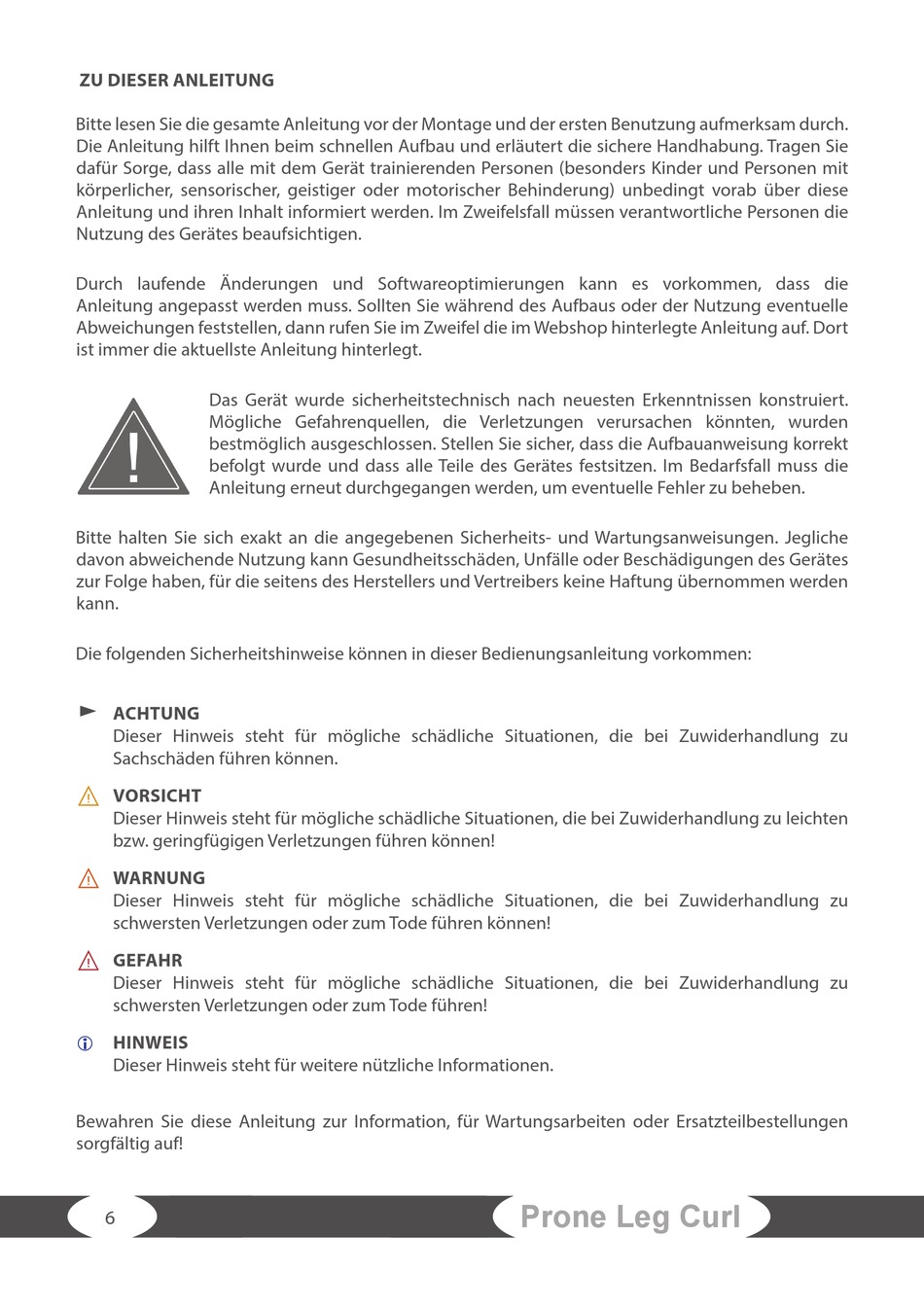 ZU DIESER ANLEITUNG

Bitte lesen Sie die gesamte Anleitung vor der Montage und der ersten Benutzung aufmerksam durch. Die Anleitung hilft Ihnen beim schnellen Aufbau und erläutert die sichere Handhabung. Tragen Sie dafür Sorge, dass alle mit dem Gerät trainierenden Personen (besonders Kinder und Personen mit körperlicher, sensorischer, geistiger oder motorischer Behinderung) unbedingt vorab über diese Anleitung und ihren Inhalt informiert werden. Im Zweifelsfall müssen verantwortliche Personen die Nutzung des Gerätes beaufsichtigen.

Durch laufende Änderungen und Softwareoptimierungen kann es vorkommen, dass die Anleitung angepasst werden muss. Sollten Sie während des Aufbaus oder der Nutzung eventuelle Abweichungen feststellen, dann rufen Sie im Zweifel die im Webshop hinterlegte Anleitung auf. Dort ist immer die aktuellste Anleitung hinterlegt.

Das Gerät wurde sicherheitstechnisch nach neuesten Erkenntnissen konstruiert. Mögliche Gefahrenquellen, die Verletzungen verursachen könnten, wurden bestmöglich ausgeschlossen. Stellen Sie sicher, dass die Aufbauanweisung korrekt befolgt wurde und dass alle Teile des Gerätes festsitzen. Im Bedarfsfall muss die Anleitung erneut durchgegangen werden, um eventuelle Fehler zu beheben.

Bitte halten Sie sich exakt an die angegebenen Sicherheits- und Wartungsanweisungen. Jegliche davon abweichende Nutzung kann Gesundheitsschäden, Unfälle oder Beschädigungen des Gerätes zur Folge haben, für die seitens des Herstellers und Vertreibers keine Haftung übernommen werden kann.

Die folgenden Sicherheitshinweise können in dieser Bedienungsanleitung vorkommen:

ACHTUNG
Dieser Hinweis steht für mögliche schädliche Situationen, die bei Zuwiderhandlung zu Sachschäden führen können.

VORSICHT
Dieser Hinweis steht für mögliche schädliche Situationen, die bei Zuwiderhandlung zu leichten bzw. geringfügigen Verletzungen führen können!

WARNUNG
Dieser Hinweis steht für mögliche schädliche Situationen, die bei Zuwiderhandlung zu schwersten Verletzungen oder zum Tode führen können!

GEFAHR
Dieser Hinweis steht für mögliche schädliche Situationen, die bei Zuwiderhandlung zu schwersten Verletzungen oder zum Tode führen!

HINWEIS
Dieser Hinweis steht für weitere nützliche Informationen.

Bewahren Sie diese Anleitung zur Information, für Wartungsarbeiten oder Ersatzteilbestellungen sorgfältig auf!

6

Prone Leg Curl